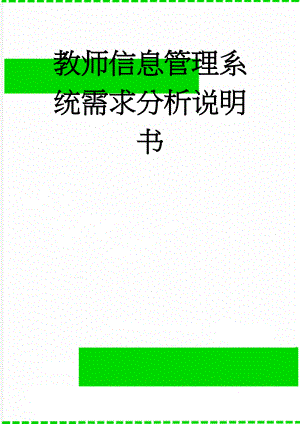 教师信息管理系统需求分析说明书